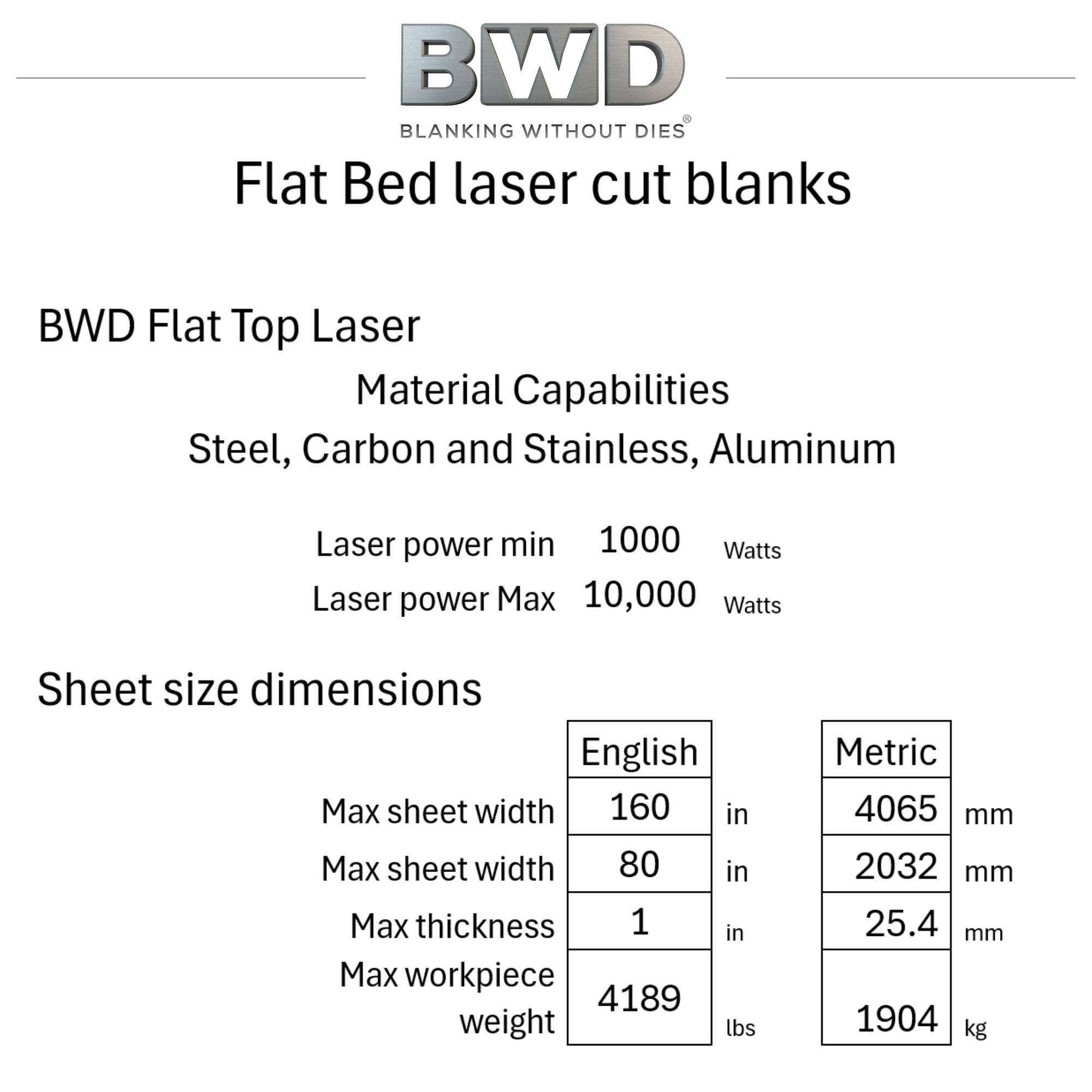 BWD
BLANKING WITHOUT DIES®

Flat Bed laser cut blanks

BWD Flat Top Laser

Material Capabilities

Steel, Carbon and Stainless, Aluminum

| | | |
|---|---|---|
| Laser power min | 1000 | Watts |
| Laser power Max | 10,000 | Watts |

Sheet size dimensions

| | English | | Metric | |
|---|---|---|---|---|
| Max sheet width | 160 | in | 4065 | mm |
| Max sheet width | 80 | in | 2032 | mm |
| Max thickness | 1 | in | 25.4 | mm |
| Max workpiece weight | 4189 | lbs | 1904 | kg |